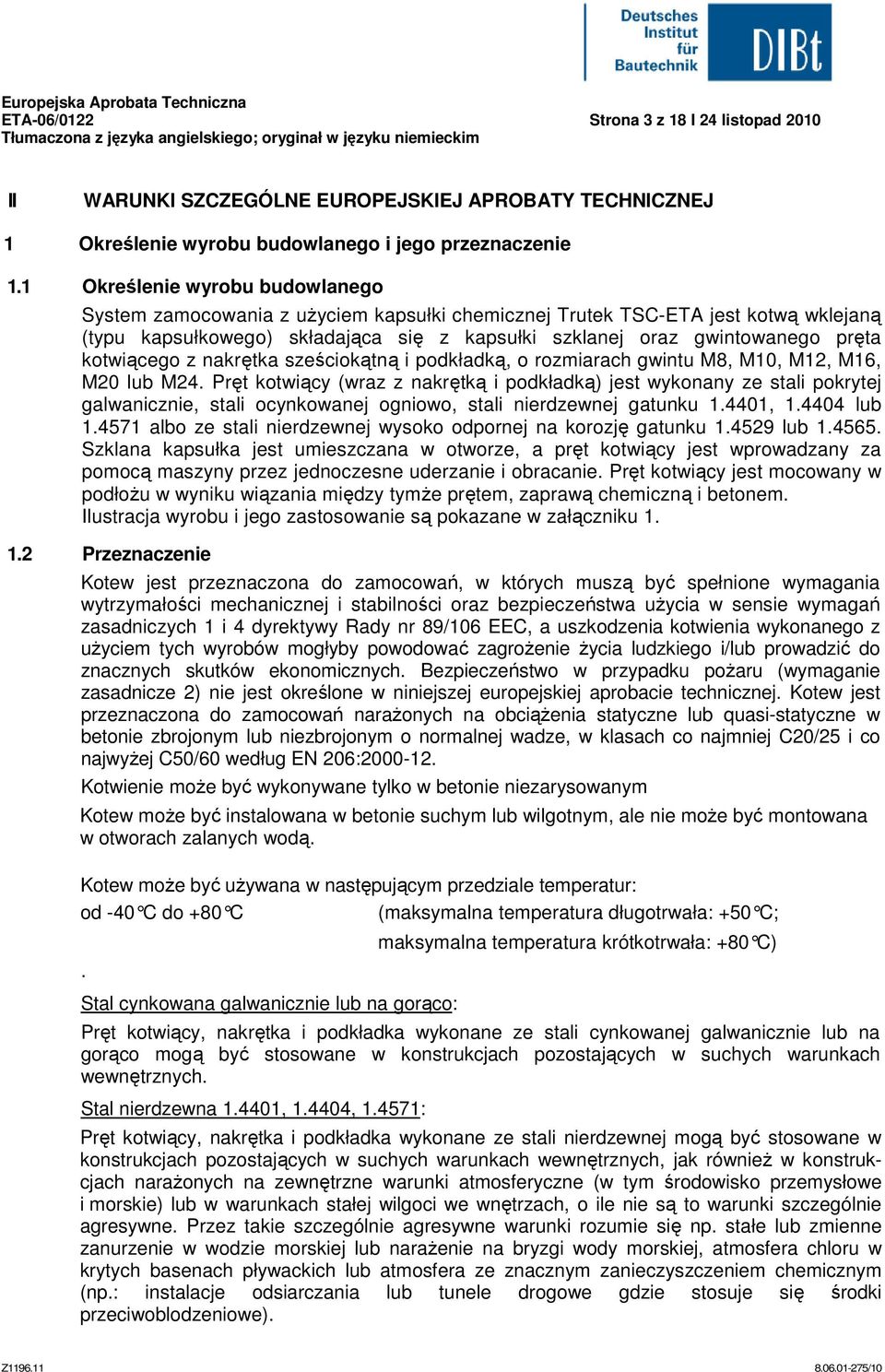 Deutsches Institut für Bautechnik
DIBt

Europejska Aprobata Techniczna
ETA-06/0122
Tłumaczona z języka angielskiego; oryginał w języku niemieckim

Strona 3 z 18 I 24 listopad 2010

II WARUNKI SZCZEGÓLNE EUROPEJSKIEJ APROBATY TECHNICZNEJ

1 Określenie wyrobu budowlanego i jego przeznaczenie

1.1 Określenie wyrobu budowlanego

System zamocowania z użyciem kapsułki chemicznej Trutek TSC-ETA jest kotwą wklejaną (typu kapsułkowego) składająca się z kapsułki szklanej oraz gwintowanego pręta kotwiącego z nakrętka sześciokątną i podkładką, o rozmiarach gwintu M8, M10, M12, M16, M20 lub M24. Pręt kotwiący (wraz z nakrętką i podkładką) jest wykonany ze stali pokrytej galwanicznie, stali ocynkowanej ogniowo, stali nierdzewnej gatunku 1.4401, 1.4404 lub 1.4571 albo ze stali nierdzewnej wysoko odpornej na korozję gatunku 1.4529 lub 1.4565. Szklana kapsułka jest umieszczana w otworze, a pręt kotwiący jest wprowadzany za pomocą maszyny przez jednoczesne uderzanie i obracanie. Pręt kotwiący jest mocowany w podłożu w wyniku wiązania między tymże prętem, zaprawą chemiczną i betonem.
Ilustracja wyrobu i jego zastosowanie są pokazane w załączniku 1.

1.2 Przeznaczenie

Kotew jest przeznaczona do zamocowań, w których muszą być spełnione wymagania wytrzymałości mechanicznej i stabilności oraz bezpieczeństwa użycia w sensie wymagań zasadniczych 1 i 4 dyrektywy Rady nr 89/106 EEC, a uszkodzenia kotwienia wykonanego z użyciem tych wyrobów mogłyby powodować zagrożenie życia ludzkiego i/lub prowadzić do znacznych skutków ekonomicznych. Bezpieczeństwo w przypadku pożaru (wymaganie zasadnicze 2) nie jest określone w niniejszej europejskiej aprobacie technicznej. Kotew jest przeznaczona do zamocowań narażonych na obciążenia statyczne lub quasi-statyczne w betonie zbrojonym lub niezbrojonym o normalnej wadze, w klasach co najmniej C20/25 i co najwyżej C50/60 według EN 206:2000-12.

Kotwienie może być wykonywane tylko w betonie niezarysowanym

Kotew może być instalowana w betonie suchym lub wilgotnym, ale nie może być montowana w otworach zalanych wodą.

Kotew może być używana w następującym przedziale temperatur:

od -40°C do +80°C (maksymalna temperatura długotrwała: +50°C;
maksymalna temperatura krótkotrwała: +80°C)
.

Stal cynkowana galwanicznie lub na gorąco:

Pręt kotwiący, nakrętka i podkładka wykonane ze stali cynkowanej galwanicznie lub na gorąco mogą być stosowane w konstrukcjach pozostających w suchych warunkach wewnętrznych.

Stal nierdzewna 1.4401, 1.4404, 1.4571:

Pręt kotwiący, nakrętka i podkładka wykonane ze stali nierdzewnej mogą być stosowane w konstrukcjach pozostających w suchych warunkach wewnętrznych, jak również w konstrukcjach narażonych na zewnętrzne warunki atmosferyczne (w tym środowisko przemysłowe i morskie) lub w warunkach stałej wilgoci we wnętrzach, o ile nie są to warunki szczególnie agresywne. Przez takie szczególnie agresywne warunki rozumie się np. stałe lub zmienne zanurzenie w wodzie morskiej lub narażenie na bryzgi wody morskiej, atmosfera chloru w krytych basenach pływackich lub atmosfera ze znacznym zanieczyszczeniem chemicznym (np.: instalacje odsiarczania lub tunele drogowe gdzie stosuje się środki przeciwoblodzeniowe).

Z1196.11 8.06.01-275/10